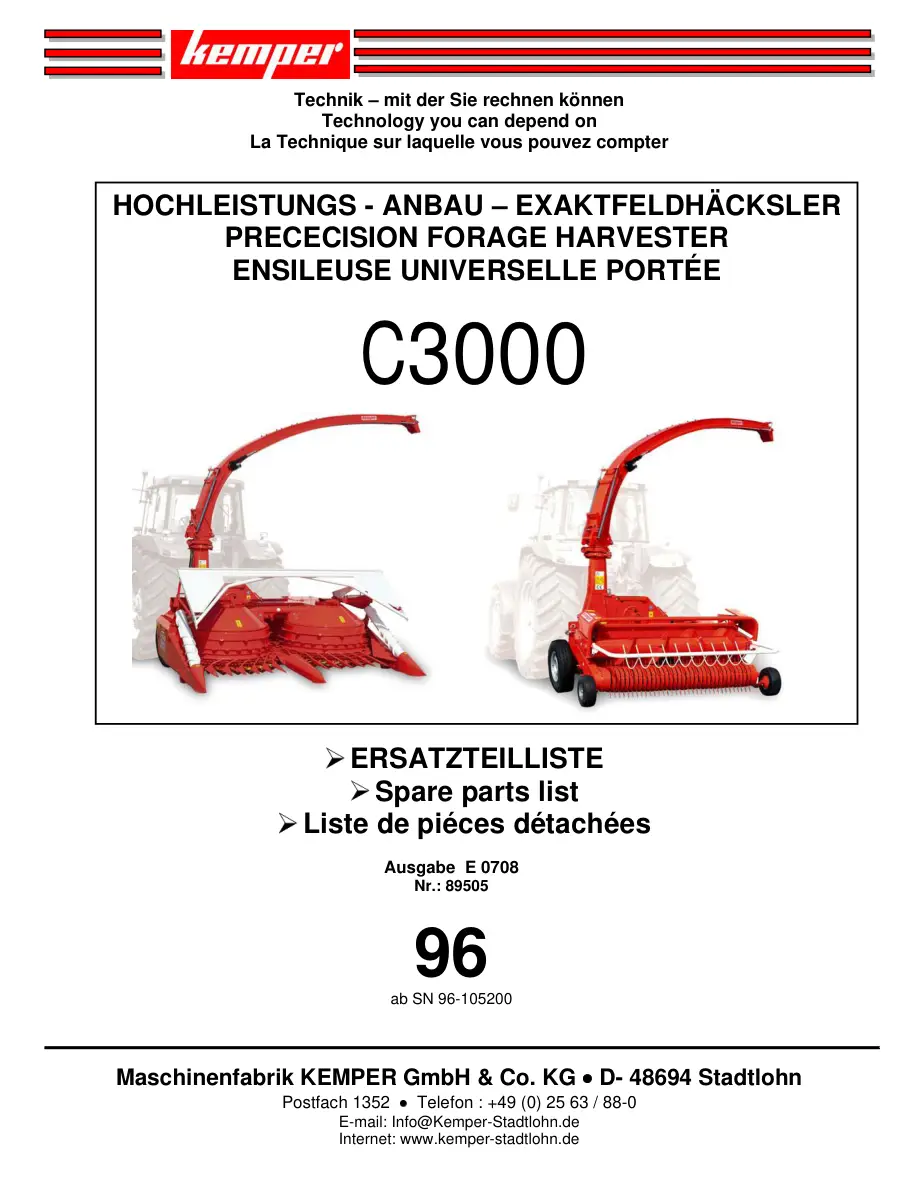 kemper

Technik – mit der Sie rechnen können
Technology you can depend on
La Technique sur laquelle vous pouvez compter

HOCHLEISTUNGS - ANBAU – EXAKTFELDHÄCKSLER
PRECECISION FORAGE HARVESTER
ENSILEUSE UNIVERSELLE PORTÉE

C3000

➢ ERSATZTEILLISTE
➢ Spare parts list
➢ Liste de piéces détachées

Ausgabe E 0708
Nr.: 89505

96
ab SN 96-105200

Maschinenfabrik KEMPER GmbH & Co. KG • D- 48694 Stadtlohn
Postfach 1352 • Telefon : +49 (0) 25 63 / 88-0
E-mail: Info@Kemper-Stadtlohn.de
Internet: www.kemper-stadtlohn.de